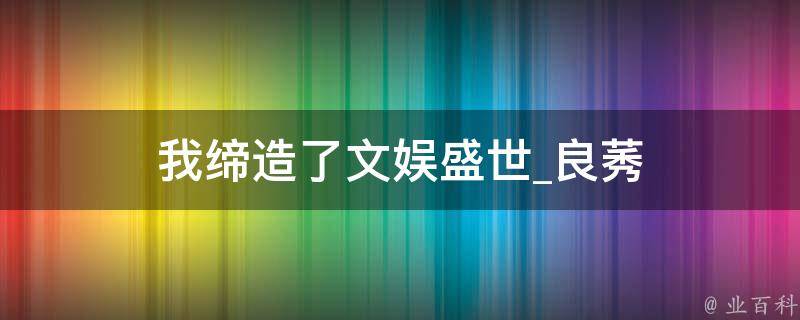 我缔造了文娱盛世_良莠

@ 业百科